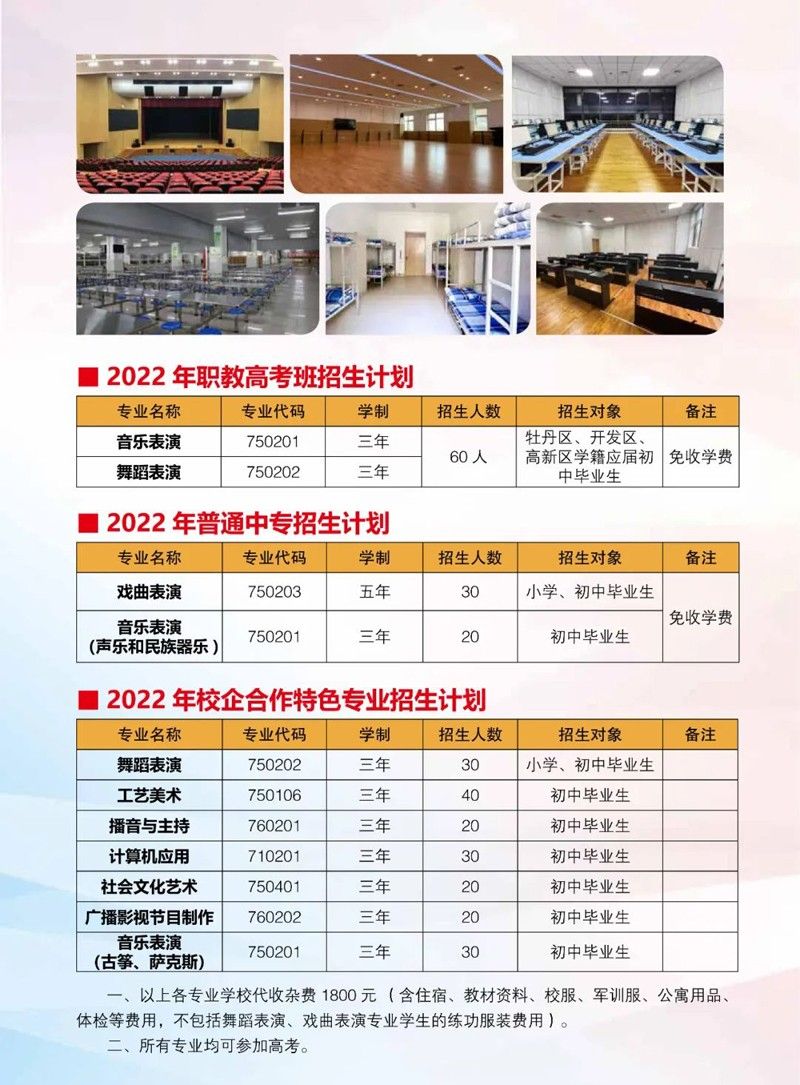 ■ 2022年职教高考班招生计划

| 专业名称 | 专业代码 | 学制 | 招生人数 | 招生对象 | 备注 |
|---|---|---|---|---|---|
| 音乐表演 | 750201 | 三年 | 60人 | 牡丹区、开发区、高新区学籍应届初中毕业生 | 免收学费 |
| 舞蹈表演 | 750202 | 三年 | | | |

■ 2022年普通中专招生计划

| 专业名称 | 专业代码 | 学制 | 招生人数 | 招生对象 | 备注 |
|---|---|---|---|---|---|
| 戏曲表演 | 750203 | 五年 | 30 | 小学、初中毕业生 | 免收学费 |
| 音乐表演（声乐和民族器乐） | 750201 | 三年 | 20 | 初中毕业生 | |

■ 2022年校企合作特色专业招生计划

| 专业名称 | 专业代码 | 学制 | 招生人数 | 招生对象 | 备注 |
|---|---|---|---|---|---|
| 舞蹈表演 | 750202 | 三年 | 30 | 小学、初中毕业生 | |
| 工艺美术 | 750106 | 三年 | 40 | 初中毕业生 | |
| 播音与主持 | 760201 | 三年 | 20 | 初中毕业生 | |
| 计算机应用 | 710201 | 三年 | 30 | 初中毕业生 | |
| 社会文化艺术 | 750401 | 三年 | 20 | 初中毕业生 | |
| 广播影视节目制作 | 760202 | 三年 | 20 | 初中毕业生 | |
| 音乐表演（古筝、萨克斯） | 750201 | 三年 | 30 | 初中毕业生 | |

一、以上各专业学校代收杂费1800元（含住宿、教材资料、校服、军训服、公寓用品、体检等费用，不包括舞蹈表演、戏曲表演专业学生的练功服装费用）。

二、所有专业均可参加高考。